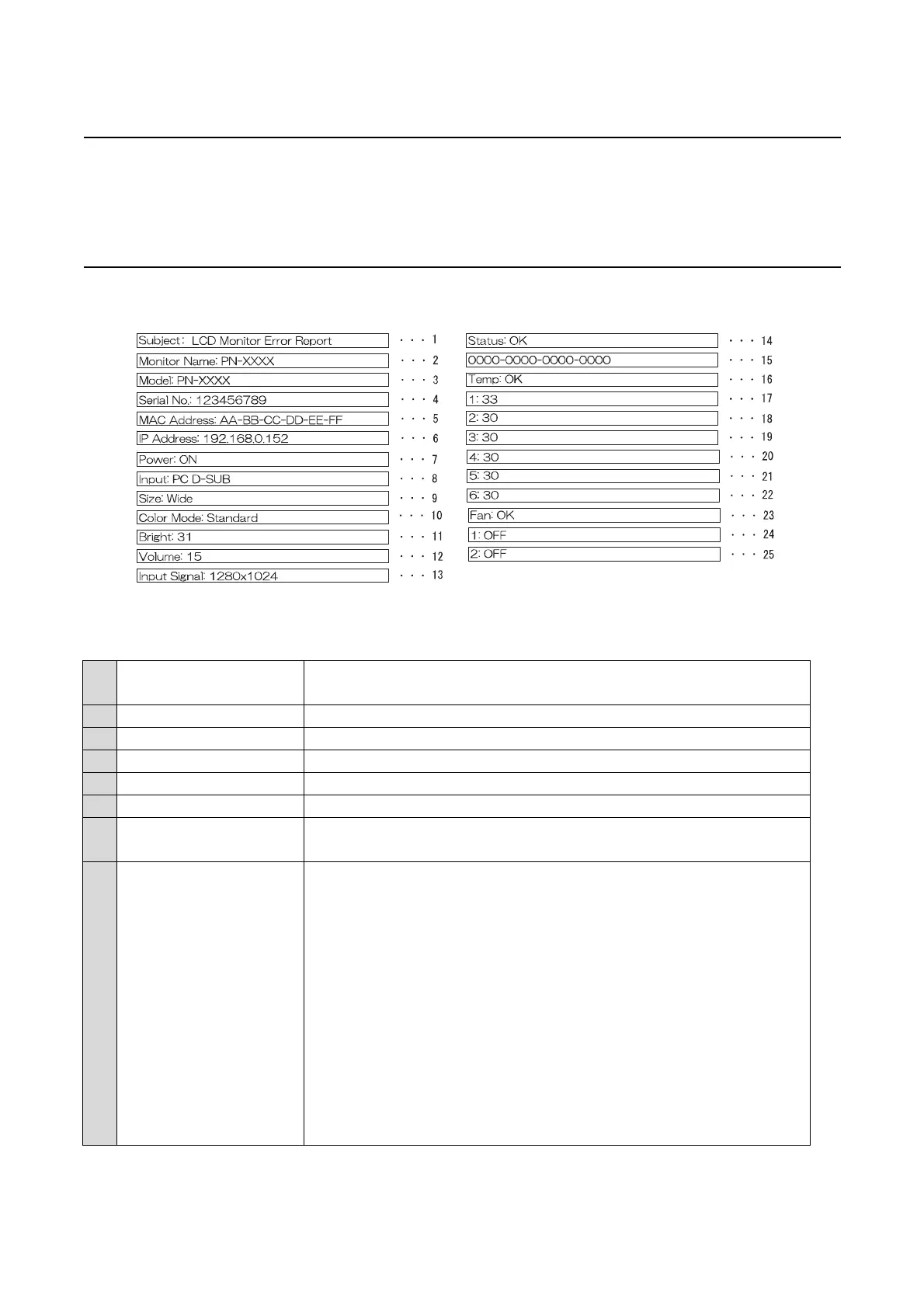 Subject： LCD Monitor Error Report ・・・1
Monitor Name: PN-XXXX ・・・2
Model: PN-XXXX ・・・3
Serial No.: 123456789 ・・・4
MAC Address: AA-BB-CC-DD-EE-FF ・・・5
IP Address: 192.168.0.152 ・・・6
Power: ON ・・・7
Input: PC D-SUB ・・・8
Size: Wide ・・・9
Color Mode: Standard ・・・10
Bright: 31 ・・・11
Volume: 15 ・・・12
Input Signal: 1280x1024 ・・・13

Status: OK ・・・14
0000-0000-0000-0000 ・・・15
Temp: OK ・・・16
1: 33 ・・・17
2: 30 ・・・18
3: 30 ・・・19
4: 30 ・・・20
5: 30 ・・・21
6: 30 ・・・22
Fan: OK ・・・23
1: OFF ・・・24
2: OFF ・・・25